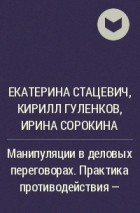 ЕКАТЕРИНА СТАЦЕВИЧ, КИРИЛЛ ГУЛЕНКОВ, ИРИНА СОРОКИНА

Манипуляции в деловых переговорах. Практика противодействия –